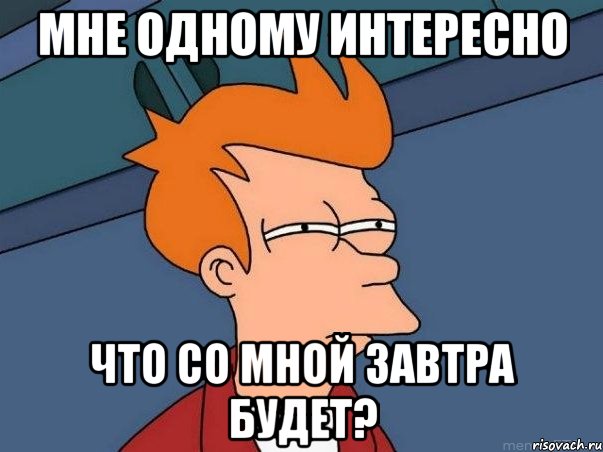 МНЕ ОДНОМУ ИНТЕРЕСНО

ЧТО СО МНОЙ ЗАВТРА БУДЕТ?

risovach.ru